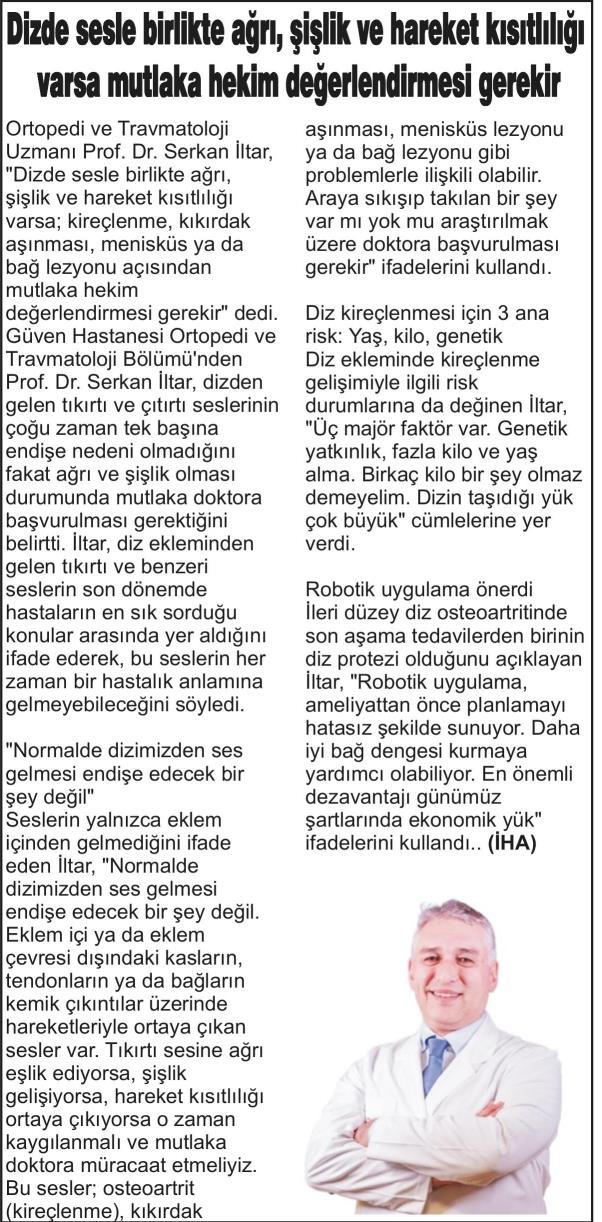 Dizde sesle birlikte ağrı, şişlik ve hareket kısıtlılığı varsa mutlaka hekim değerlendirmesi gerekir

Ortopedi ve Travmatoloji Uzmanı Prof. Dr. Serkan İltar, "Dizde sesle birlikte ağrı, şişlik ve hareket kısıtlılığı varsa; kireçlenme, kıkırdak aşınması, menisküs ya da bağ lezyonu açısından mutlaka hekim değerlendirmesi gerekir" dedi. Güven Hastanesi Ortopedi ve Travmatoloji Bölümü'nden Prof. Dr. Serkan İltar, dizden gelen tıkırtı ve çıtırtı seslerinin çoğu zaman tek başına endişe nedeni olmadığını fakat ağrı ve şişlik olması durumunda mutlaka doktora başvurulması gerektiğini belirtti. İltar, diz ekleminden gelen tıkırtı ve benzeri seslerin son dönemde hastaların en sık sorduğu konular arasında yer aldığını ifade ederek, bu seslerin her zaman bir hastalık anlamına gelmeyebileceğini söyledi.

"Normalde dizimizden ses gelmesi endişe edecek bir şey değil"
Seslerin yalnızca eklem içinden gelmediğini ifade eden İltar, "Normalde dizimizden ses gelmesi endişe edecek bir şey değil. Eklem içi ya da eklem çevresi dışındaki kasların, tendonların ya da bağların kemik çıkıntılar üzerinde hareketleriyle ortaya çıkan sesler var. Tıkırtı sesine ağrı eşlik ediyorsa, şişlik gelişiyorsa, hareket kısıtlılığı ortaya çıkıyorsa o zaman kaygılanmalı ve mutlaka doktora müracaat etmeliyiz. Bu sesler; osteoartrit (kireçlenme), kıkırdak aşınması, menisküs lezyonu ya da bağ lezyonu gibi problemlerle ilişkili olabilir. Araya sıkışıp takılan bir şey var mı yok mu araştırılmak üzere doktora başvurulması gerekir" ifadelerini kullandı.

Diz kireçlenmesi için 3 ana risk: Yaş, kilo, genetik
Diz ekleminde kireçlenme gelişimiyle ilgili risk durumlarına da değinen İltar, "Üç majör faktör var. Genetik yatkınlık, fazla kilo ve yaş alma. Birkaç kilo bir şey olmaz demeyelim. Dizin taşıdığı yük çok büyük" cümlelerine yer verdi.

Robotik uygulama önerdi
İleri düzey diz osteoartritinde son aşama tedavilerden birinin diz protezi olduğunu açıklayan İltar, "Robotik uygulama, ameliyattan önce planlamayı hatasız şekilde sunuyor. Daha iyi bağ dengesi kurmaya yardımcı olabiliyor. En önemli dezavantajı günümüz şartlarında ekonomik yük" ifadelerini kullandı.. (İHA)